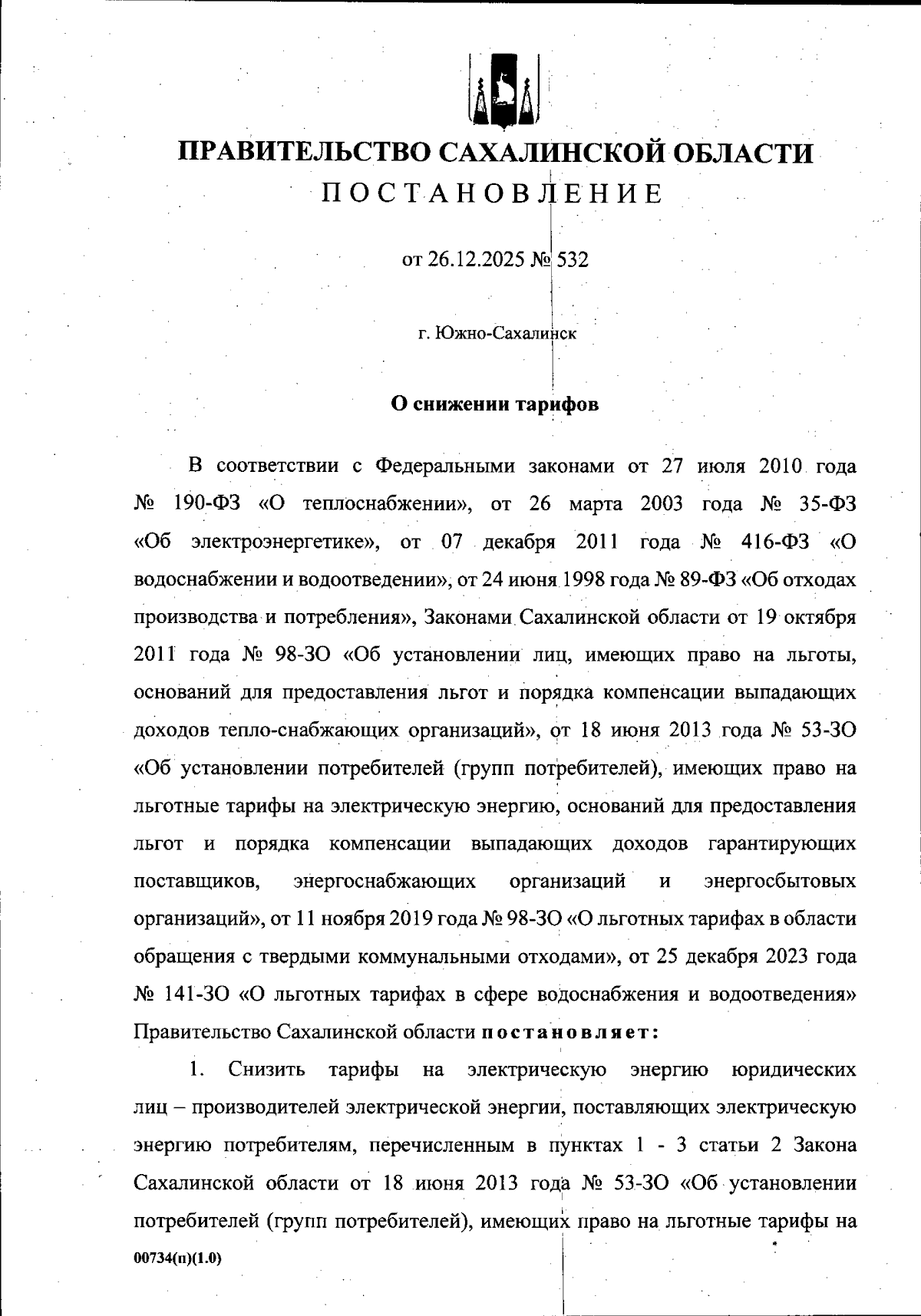 ПРАВИТЕЛЬСТВО САХАЛИНСКОЙ ОБЛАСТИ
ПОСТАНОВЛЕНИЕ

от 26.12.2025 № 532

г. Южно-Сахалинск

О снижении тарифов

В соответствии с Федеральными законами от 27 июля 2010 года № 190-ФЗ «О теплоснабжении», от 26 марта 2003 года № 35-ФЗ «Об электроэнергетике», от 07 декабря 2011 года № 416-ФЗ «О водоснабжении и водоотведении», от 24 июня 1998 года № 89-ФЗ «Об отходах производства и потребления», Законами Сахалинской области от 19 октября 2011 года № 98-ЗО «Об установлении лиц, имеющих право на льготы, оснований для предоставления льгот и порядка компенсации выпадающих доходов тепло-снабжающих организаций», от 18 июня 2013 года № 53-ЗО «Об установлении потребителей (групп потребителей), имеющих право на льготные тарифы на электрическую энергию, оснований для предоставления льгот и порядка компенсации выпадающих доходов гарантирующих поставщиков, энергоснабжающих организаций и энергосбытовых организаций», от 11 ноября 2019 года № 98-ЗО «О льготных тарифах в области обращения с твердыми коммунальными отходами», от 25 декабря 2023 года № 141-ЗО «О льготных тарифах в сфере водоснабжения и водоотведения» Правительство Сахалинской области постановляет:

1. Снизить тарифы на электрическую энергию юридических лиц – производителей электрической энергии, поставляющих электрическую энергию потребителям, перечисленным в пунктах 1 - 3 статьи 2 Закона Сахалинской области от 18 июня 2013 года № 53-ЗО «Об установлении потребителей (групп потребителей), имеющих право на льготные тарифы на

00734(п)(1.0)